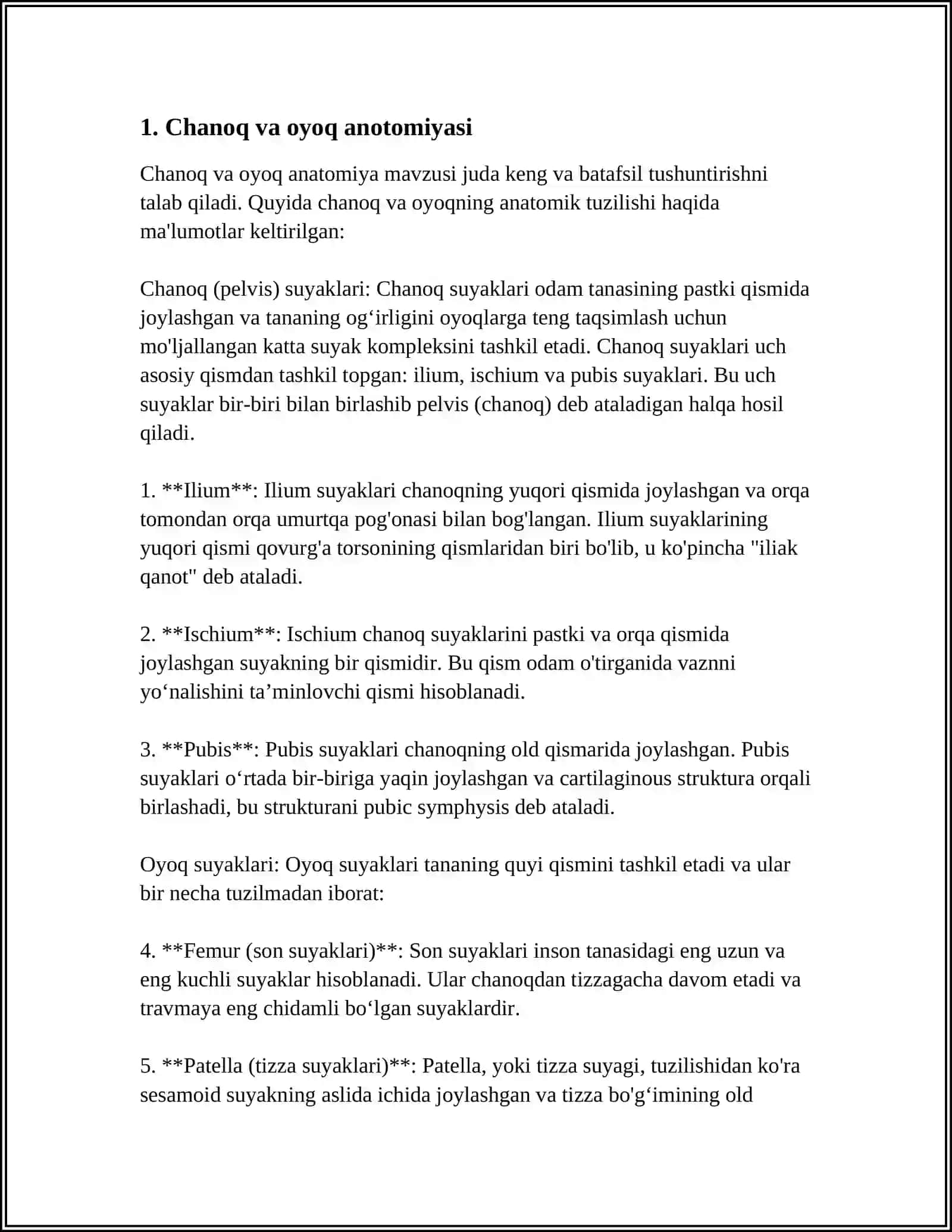 1. Chanoq va oyoq anotomiyasi

Chanoq va oyoq anatomiya mavzusi juda keng va batafsil tushuntirishni talab qiladi. Quyida chanoq va oyoqning anatomik tuzilishi haqida ma'lumotlar keltirilgan:

Chanoq (pelvis) suyaklari: Chanoq suyaklari odam tanasining pastki qismida joylashgan va tananing og'irligini oyoqlarga teng taqsimlash uchun mo'ljallangan katta suyak kompleksini tashkil etadi. Chanoq suyaklari uch asosiy qismdan tashkil topgan: ilium, ischium va pubis suyaklari. Bu uch suyaklar bir-biri bilan birlashib pelvis (chanoq) deb ataladigan halqa hosil qiladi.

1. **Ilium**: Ilium suyaklari chanoqning yuqori qismida joylashgan va orqa tomondan orqa umurtqa pog'onasi bilan bog'langan. Ilium suyaklarining yuqori qismi qovurg'a torsonining qismlaridan biri bo'lib, u ko'pincha "iliak qanot" deb ataladi.

2. **Ischium**: Ischium chanoq suyaklarini pastki va orqa qismida joylashgan suyakning bir qismidir. Bu qism odam o'tirganida vaznni yo'nalishini ta'minlovchi qismi hisoblanadi.

3. **Pubis**: Pubis suyaklari chanoqning old qismarida joylashgan. Pubis suyaklari o'rtada bir-biriga yaqin joylashgan va cartilaginous struktura orqali birlashadi, bu strukturani pubic symphysis deb ataladi.

Oyoq suyaklari: Oyoq suyaklari tananing quyi qismini tashkil etadi va ular bir necha tuzilmadan iborat:

4. **Femur (son suyaklari)**: Son suyaklari inson tanasidagi eng uzun va eng kuchli suyaklar hisoblanadi. Ular chanoqdan tizzagacha davom etadi va travmaya eng chidamli bo'lgan suyaklardir.

5. **Patella (tizza suyaklari)**: Patella, yoki tizza suyagi, tuzilishidan ko'ra sesamoid suyakning aslida ichida joylashgan va tizza bo'g'imining old